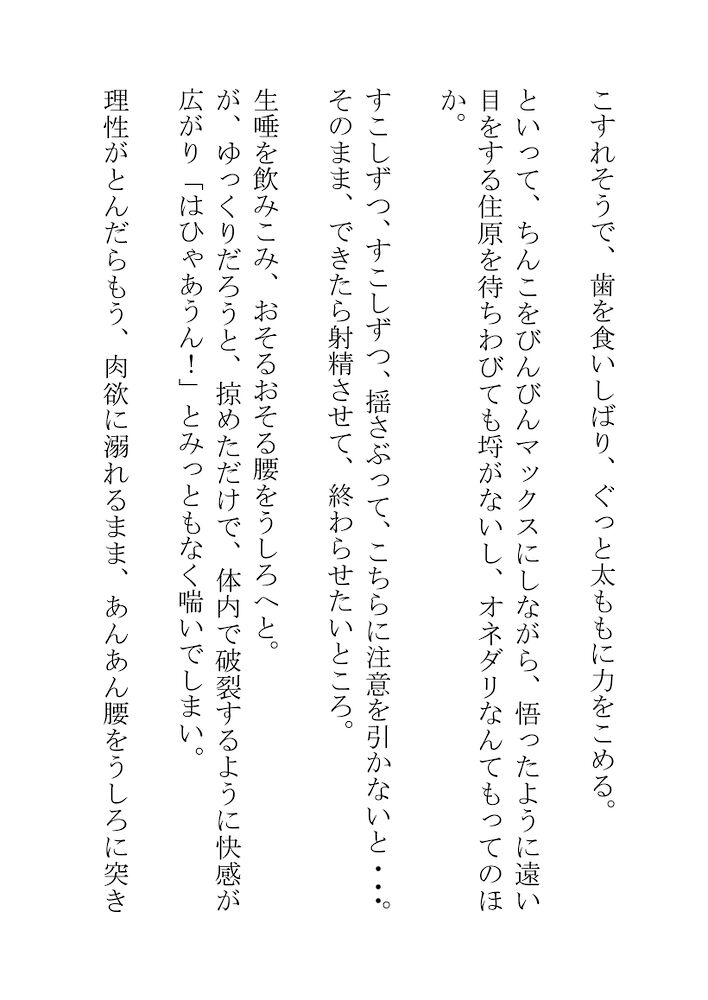 こすれそうで、歯を食いしばり、ぐっと太ももに力をこめる。

といって、ちんこをびんびんマックスにしながら、悟ったように遠い目をする住原を待ちわびても埒がないし、オネダリなんてもってのほか。

すこしずつ、すこしずつ、揺さぶって、こちらに注意を引かないと・・・。そのまま、できたら射精させて、終わらせたいところ。

生唾を飲みこみ、おそるおそる腰をうしろへと。

が、ゆっくりだろうと、掠めただけで、体内で破裂するように快感が広がり「はひゃあうん!」とみっともなく喘いでしまい。

理性がとんだらもう、肉欲に溺れるまま、あんあん腰をうしろに突き